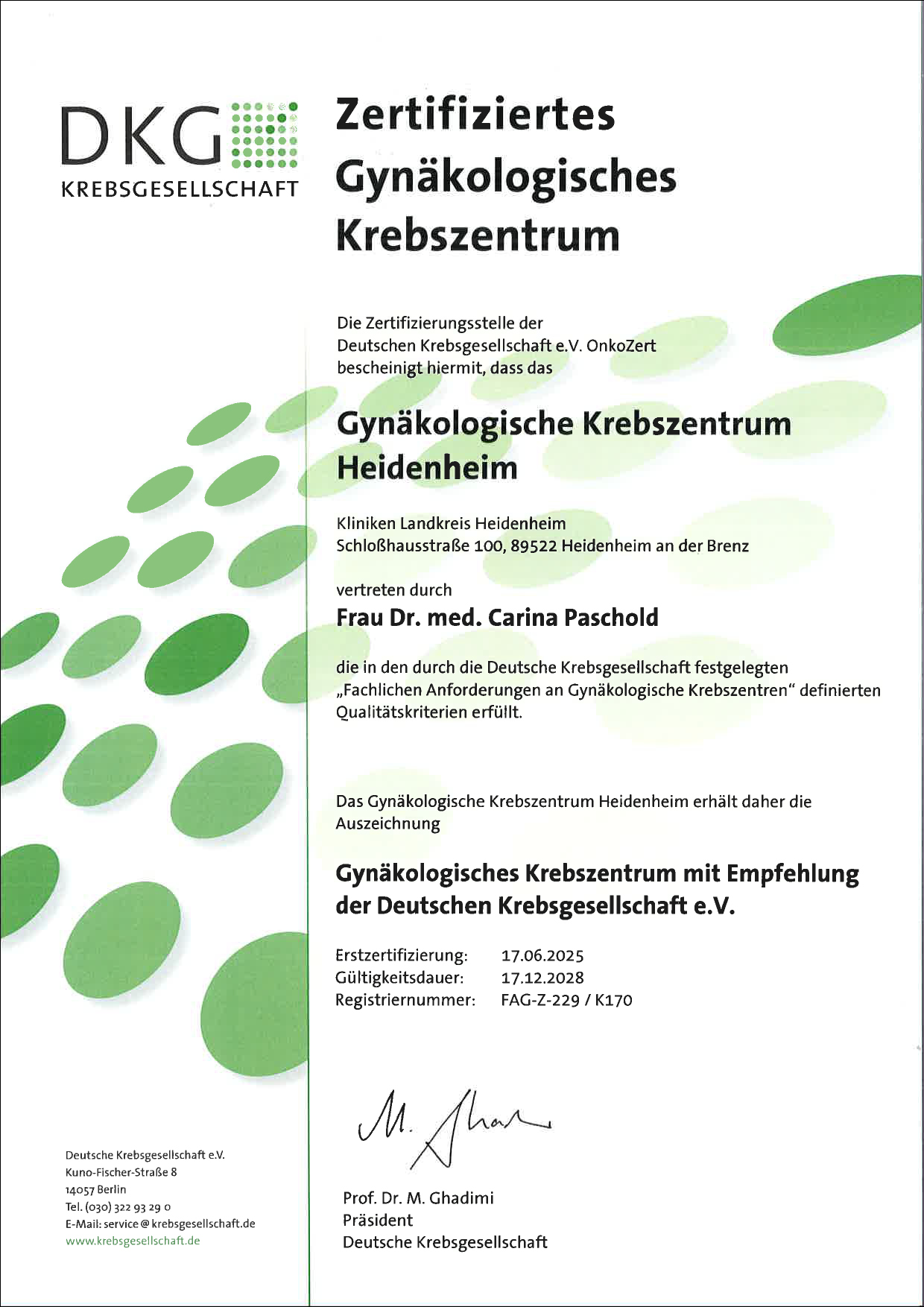 DKG
KREBSGESELLSCHAFT

Zertifiziertes Gynäkologisches Krebszentrum

Die Zertifizierungsstelle der Deutschen Krebsgesellschaft e.V. OnkoZert bescheinigt hiermit, dass das

Gynäkologische Krebszentrum Heidenheim

Kliniken Landkreis Heidenheim
Schloßhausstraße 100, 89522 Heidenheim an der Brenz

vertreten durch
Frau Dr. med. Carina Paschold

die in den durch die Deutsche Krebsgesellschaft festgelegten „Fachlichen Anforderungen an Gynäkologische Krebszentren" definierten Qualitätskriterien erfüllt.

Das Gynäkologische Krebszentrum Heidenheim erhält daher die Auszeichnung

Gynäkologisches Krebszentrum mit Empfehlung der Deutschen Krebsgesellschaft e.V.

Erstzertifizierung: 17.06.2025
Gültigkeitsdauer: 17.12.2028
Registriernummer: FAG-Z-229 / K170

M. Ghadimi

Prof. Dr. M. Ghadimi
Präsident
Deutsche Krebsgesellschaft

Deutsche Krebsgesellschaft e.V.
Kuno-Fischer-Straße 8
14057 Berlin
Tel. (030) 322 93 29 0
E-Mail: service@krebsgesellschaft.de
www.krebsgesellschaft.de